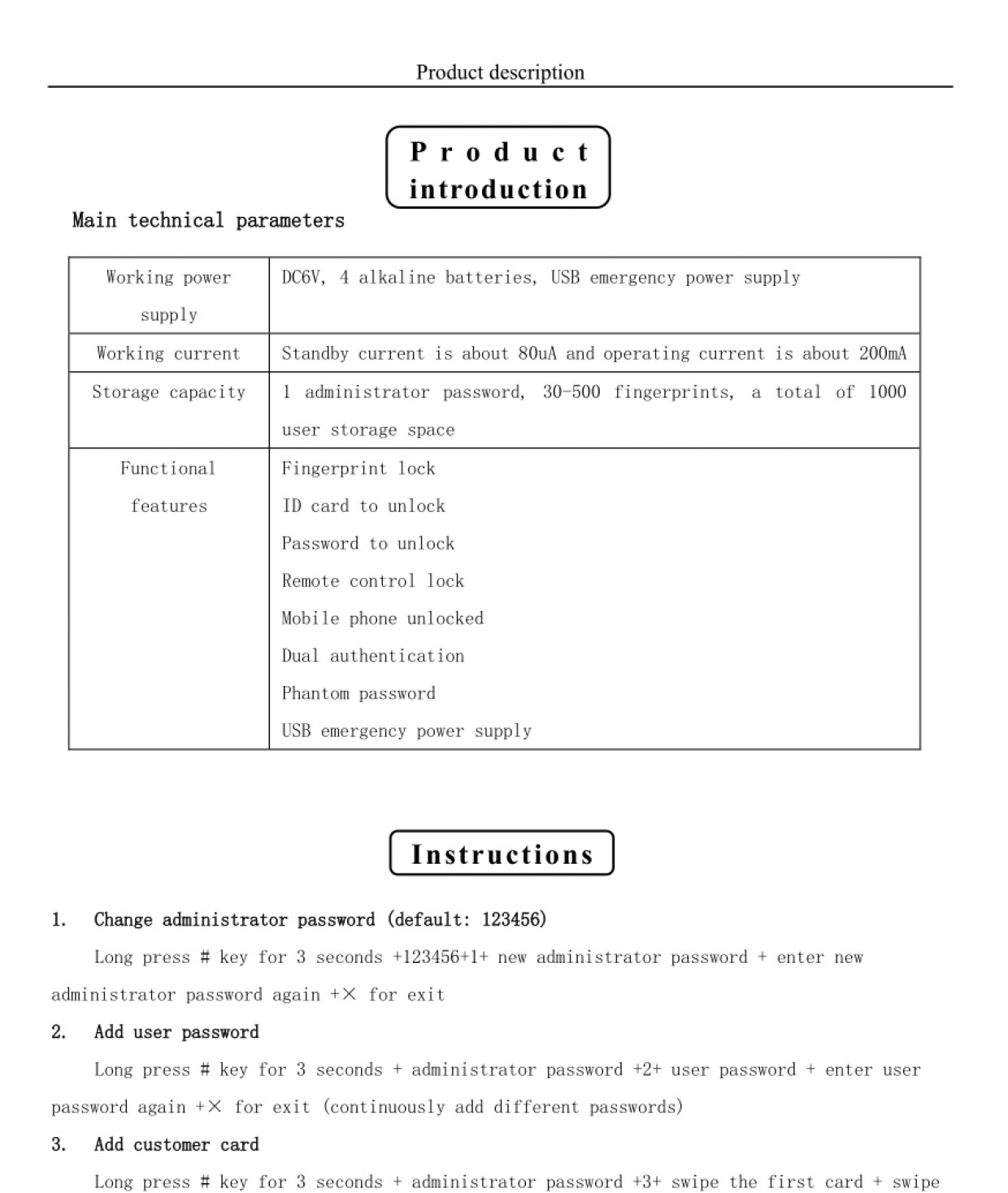 Product description

Product introduction

Main technical parameters

| Working power supply | DC6V, 4 alkaline batteries, USB emergency power supply |
|---|---|
| Working current | Standby current is about 80uA and operating current is about 200mA |
| Storage capacity | 1 administrator password, 30-500 fingerprints, a total of 1000 user storage space |
| Functional features | Fingerprint lock<br>ID card to unlock<br>Password to unlock<br>Remote control lock<br>Mobile phone unlocked<br>Dual authentication<br>Phantom password<br>USB emergency power supply |

Instructions

1. Change administrator password (default: 123456)

Long press # key for 3 seconds +123456+1+ new administrator password + enter new administrator password again +× for exit

2. Add user password

Long press # key for 3 seconds + administrator password +2+ user password + enter user password again +× for exit (continuously add different passwords)

3. Add customer card

Long press # key for 3 seconds + administrator password +3+ swipe the first card + swipe